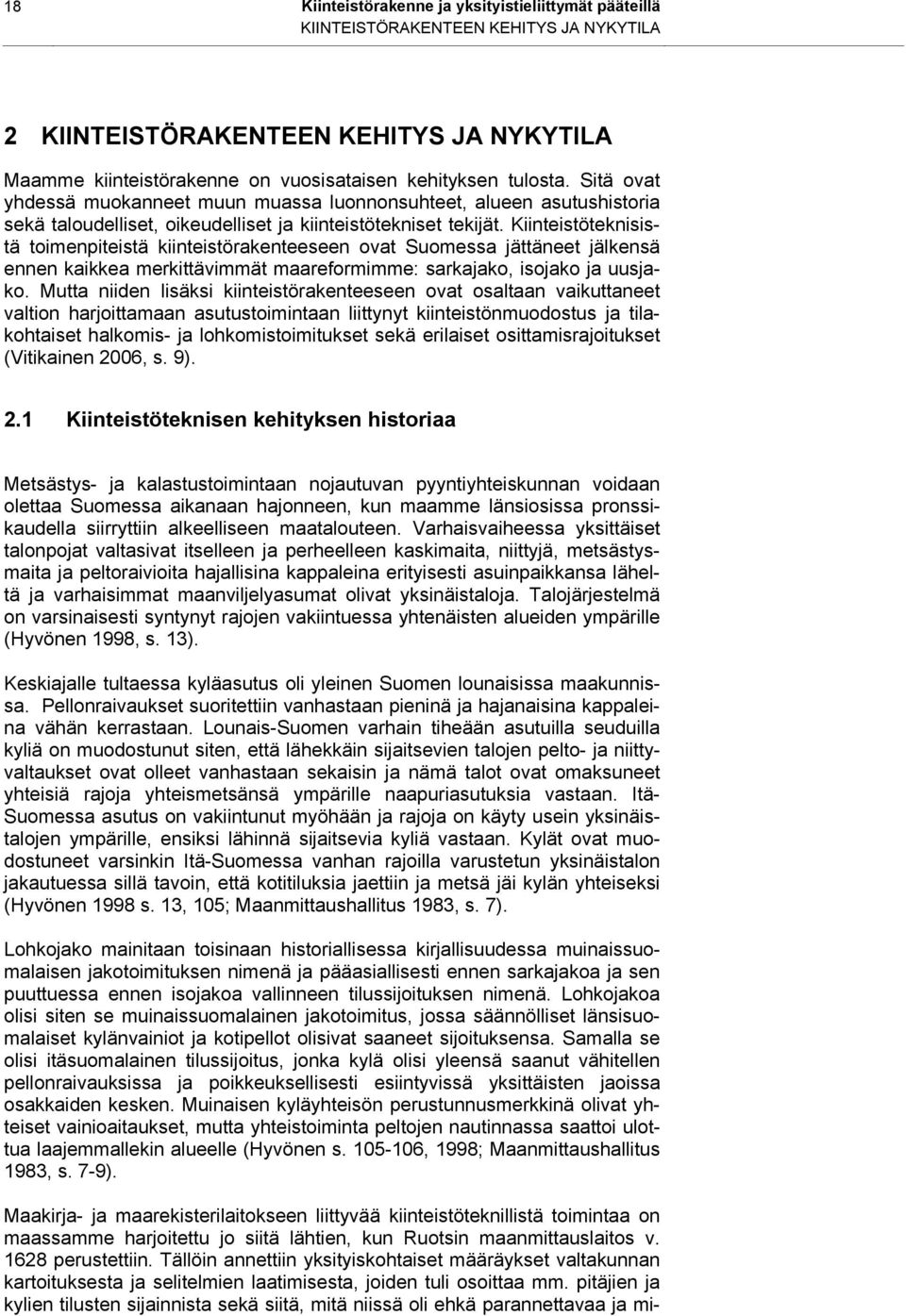 18 Kiinteistörakenne ja yksityistieliittymät pääteillä
KIINTEISTÖRAKENTEEN KEHITYS JA NYKYTILA

2 KIINTEISTÖRAKENTEEN KEHITYS JA NYKYTILA

Maamme kiinteistörakenne on vuosisataisen kehityksen tulosta. Sitä ovat yhdessä muokanneet muun muassa luonnonsuhteet, alueen asutushistoria sekä taloudelliset, oikeudelliset ja kiinteistötekniset tekijät. Kiinteistöteknisistä toimenpiteistä kiinteistörakenteeseen ovat Suomessa jättäneet jälkensä ennen kaikkea merkittävimmät maareformimme: sarkajako, isojako ja uusjako. Mutta niiden lisäksi kiinteistörakenteeseen ovat osaltaan vaikuttaneet valtion harjoittamaan asutustoimintaan liittynyt kiinteistönmuodostus ja tilakohtaiset halkomis- ja lohkomistoimitukset sekä erilaiset osittamisrajoitukset (Vitikainen 2006, s. 9).

2.1 Kiinteistöteknisen kehityksen historiaa

Metsästys- ja kalastustoimintaan nojautuvan pyyntiyhteiskunnan voidaan olettaa Suomessa aikanaan hajonneen, kun maamme länsiosissa pronssikaudella siirryttiin alkeelliseen maatalouteen. Varhaisvaiheessa yksittäiset talonpojat valtasivat itselleen ja perheelleen kaskimaita, niittyjä, metsästysmaita ja peltoraivioita hajallisina kappaleina erityisesti asuinpaikkansa läheltä ja varhaisimmat maanviljelyasumat olivat yksinäistaloja. Talojärjestelmä on varsinaisesti syntynyt rajojen vakiintuessa yhtenäisten alueiden ympärille (Hyvönen 1998, s. 13).

Keskiajalle tultaessa kyläasutus oli yleinen Suomen lounaisissa maakunnissa. Pellonraivaukset suoritettiin vanhastaan pieninä ja hajanaisina kappaleina vähän kerrastaan. Lounais-Suomen varhain tiheään asutuilla seuduilla kyliä on muodostunut siten, että lähekkäin sijaitsevien talojen pelto- ja niittyvaltaukset ovat olleet vanhastaan sekaisin ja nämä talot ovat omaksuneet yhteisiä rajoja yhteismetsänsä ympärille naapuriasutuksia vastaan. Itä-Suomessa asutus on vakiintunut myöhään ja rajoja on käyty usein yksinäistalojen ympärille, ensiksi lähinnä sijaitsevia kyliä vastaan. Kylät ovat muodostuneet varsinkin Itä-Suomessa vanhan rajoilla varustetun yksinäistalon jakautuessa sillä tavoin, että kotitiluksia jaettiin ja metsä jäi kylän yhteiseksi (Hyvönen 1998 s. 13, 105; Maanmittaushallitus 1983, s. 7).

Lohkojako mainitaan toisinaan historiallisessa kirjallisuudessa muinaissuomalaisen jakotoimituksen nimenä ja pääasiallisesti ennen sarkajakoa ja sen puuttuessa ennen isojakoa vallinneen tilussijoituksen nimenä. Lohkojakoa olisi siten se muinaissuomalainen jakotoimitus, jossa säännölliset länsisuomalaiset kylänvainiot ja kotipellot olisivat saaneet sijoituksensa. Samalla se olisi itäsuomalainen tilussijoitus, jonka kylä olisi yleensä saanut vähitellen pellonraivauksissa ja poikkeuksellisesti esiintyvissä yksittäisten jaoissa osakkaiden kesken. Muinaisen kyläyhteisön perustunnusmerkkinä olivat yhteiset vainioaitaukset, mutta yhteistoiminta peltojen nautinnassa saattoi ulottua laajemmallekin alueelle (Hyvönen s. 105-106, 1998; Maanmittaushallitus 1983, s. 7-9).

Maakirja- ja maarekisterilaitokseen liittyvää kiinteistöteknillistä toimintaa on maassamme harjoitettu jo siitä lähtien, kun Ruotsin maanmittauslaitos v. 1628 perustettiin. Tällöin annettiin yksityiskohtaiset määräykset valtakunnan kartoituksesta ja selitelmien laatimisesta, joiden tuli osoittaa mm. pitäjien ja kylien tilusten sijainnista sekä siitä, mitä niissä oli ehkä parannettavaa ja mi-